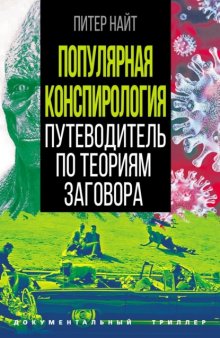 ПИТЕР НАЙТ

ПОПУЛЯРНАЯ КОНСПИРОЛОГИЯ

ПУТЕВОДИТЕЛЬ ПО ТЕОРИЯМ ЗАГОВОРА

ДОКУМЕНТАЛЬНЫЙ ТРИЛЛЕР